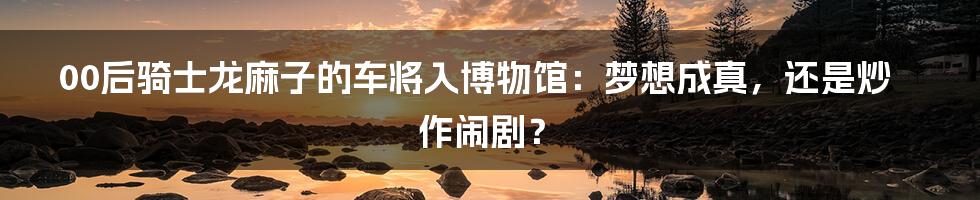 00后骑士龙麻子的车将入博物馆：梦想成真，还是炒作闹剧？